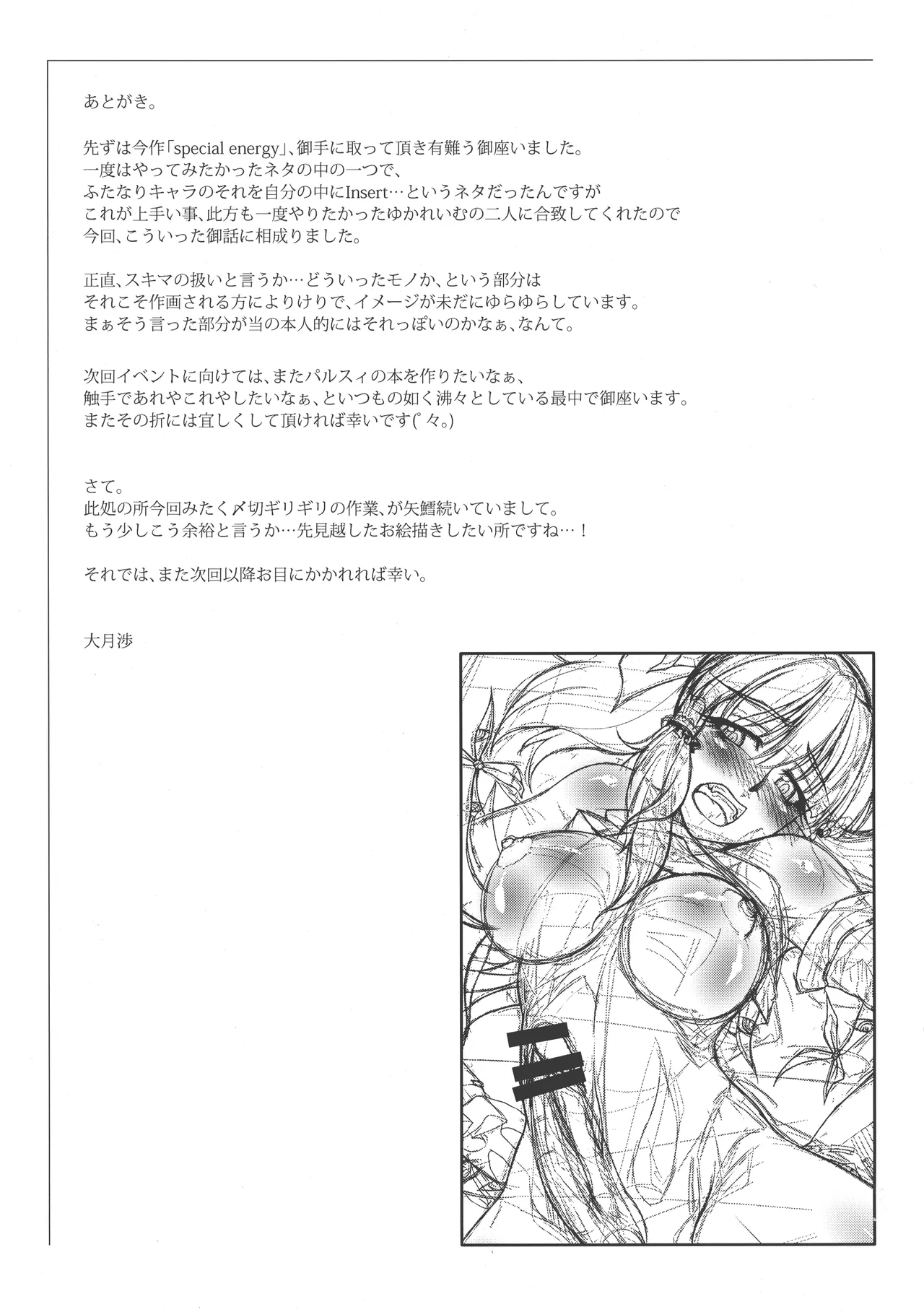 あとがき。

先ずは今作「special energy」、御手に取って頂き有難う御座いました。
一度はやってみたかったネタの中の一つで、
ふたなりキャラのそれを自分の中にInsert…というネタだったんですが
これが上手い事、此方も一度やりたかったゆかれいむの二人に合致してくれたので
今回、こういった御話に相成りました。

正直、スキマの扱いと言うか…どういったモノか、という部分は
それこそ作画される方によりけりで、イメージが未だにゆらゆらしています。
まぁそう言った部分が当の本人的にはそれっぽいのかなぁ、なんて。

次回イベントに向けては、またパルスィの本を作りたいなぁ、
触手であれやこれやしたいなぁ、といつもの如く沸々としている最中で御座います。
またその折には宜しくして頂ければ幸いです(゜々。)

さて。
此処の所今回みたく〆切ギリギリの作業、が矢鱈続いていまして。
もう少しこう余裕と言うか…先見越したお絵描きしたい所ですね…！

それでは、また次回以降お目にかかれれば幸い。

大月渉